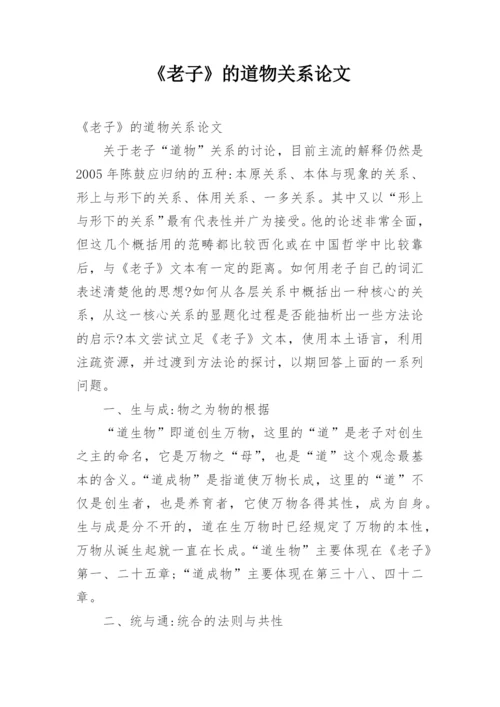 《老子》的道物关系论文

《老子》的道物关系论文

关于老子“道物”关系的讨论，目前主流的解释仍然是2005年陈鼓应归纳的五种:本原关系、本体与现象的关系、形上与形下的关系、体用关系、一多关系。其中又以“形上与形下的关系”最有代表性并广为接受。他的论述非常全面，但这几个概括用的范畴都比较西化或在中国哲学中比较靠后，与《老子》文本有一定的距离。如何用老子自己的词汇表述清楚他的思想?如何从各层关系中概括出一种核心的关系，从这一核心关系的显题化过程是否能抽析出一些方法论的启示?本文尝试立足《老子》文本，使用本土语言，利用注疏资源，并过渡到方法论的探讨，以期回答上面的一系列问题。

一、生与成:物之为物的根据

“道生物”即道创生万物，这里的“道”是老子对创生之主的命名，它是万物之“母”，也是“道”这个观念最基本的含义。“道成物”是指道使万物长成，这里的“道”不仅是创生者，也是养育者，它使万物各得其性，成为自身。生与成是分不开的，道在生万物时已经规定了万物的本性，万物从诞生起就一直在长成。“道生物”主要体现在《老子》第一、二十五章;“道成物”主要体现在第三十八、四十二章。

二、统与通:统合的法则与共性